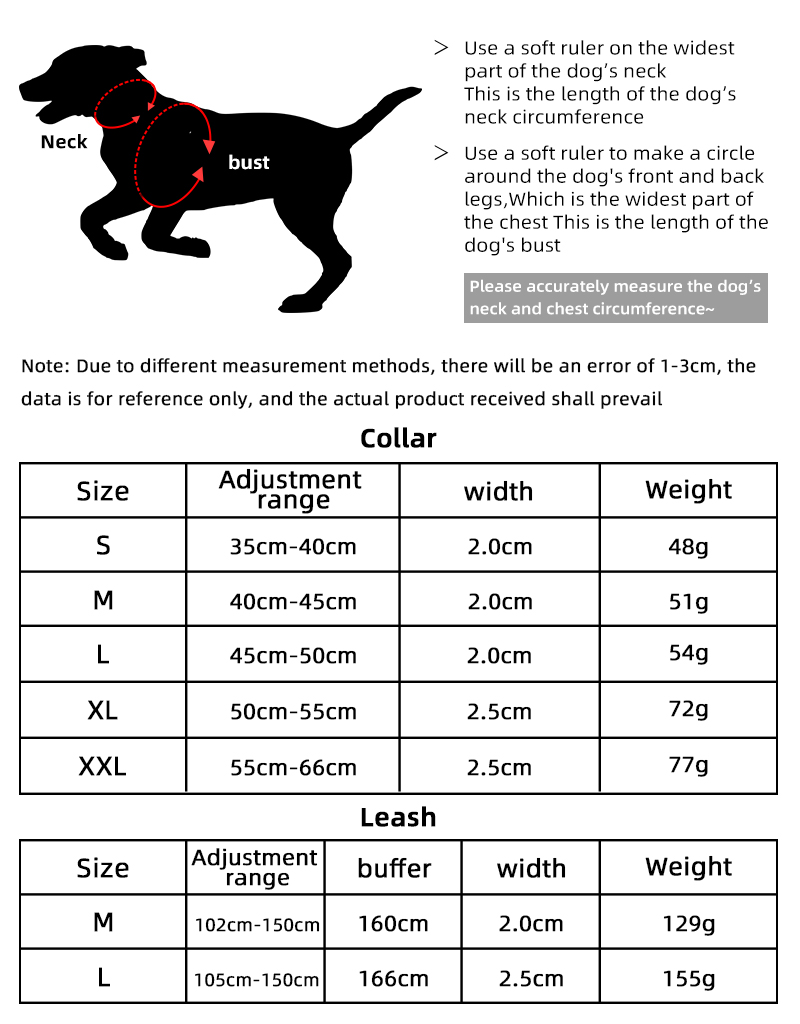 Neck

bust

> Use a soft ruler on the widest part of the dog's neck
This is the length of the dog's neck circumference

> Use a soft ruler to make a circle around the dog's front and back legs,Which is the widest part of the chest This is the length of the dog's bust

Please accurately measure the dog's neck and chest circumference~

Note: Due to different measurement methods, there will be an error of 1-3cm, the data is for reference only, and the actual product received shall prevail

Collar

| Size | Adjustment range | width | Weight |
|---|---|---|---|
| S | 35cm-40cm | 2.0cm | 48g |
| M | 40cm-45cm | 2.0cm | 51g |
| L | 45cm-50cm | 2.0cm | 54g |
| XL | 50cm-55cm | 2.5cm | 72g |
| XXL | 55cm-66cm | 2.5cm | 77g |

Leash

| Size | Adjustment range | buffer | width | Weight |
|---|---|---|---|---|
| M | 102cm-150cm | 160cm | 2.0cm | 129g |
| L | 105cm-150cm | 166cm | 2.5cm | 155g |